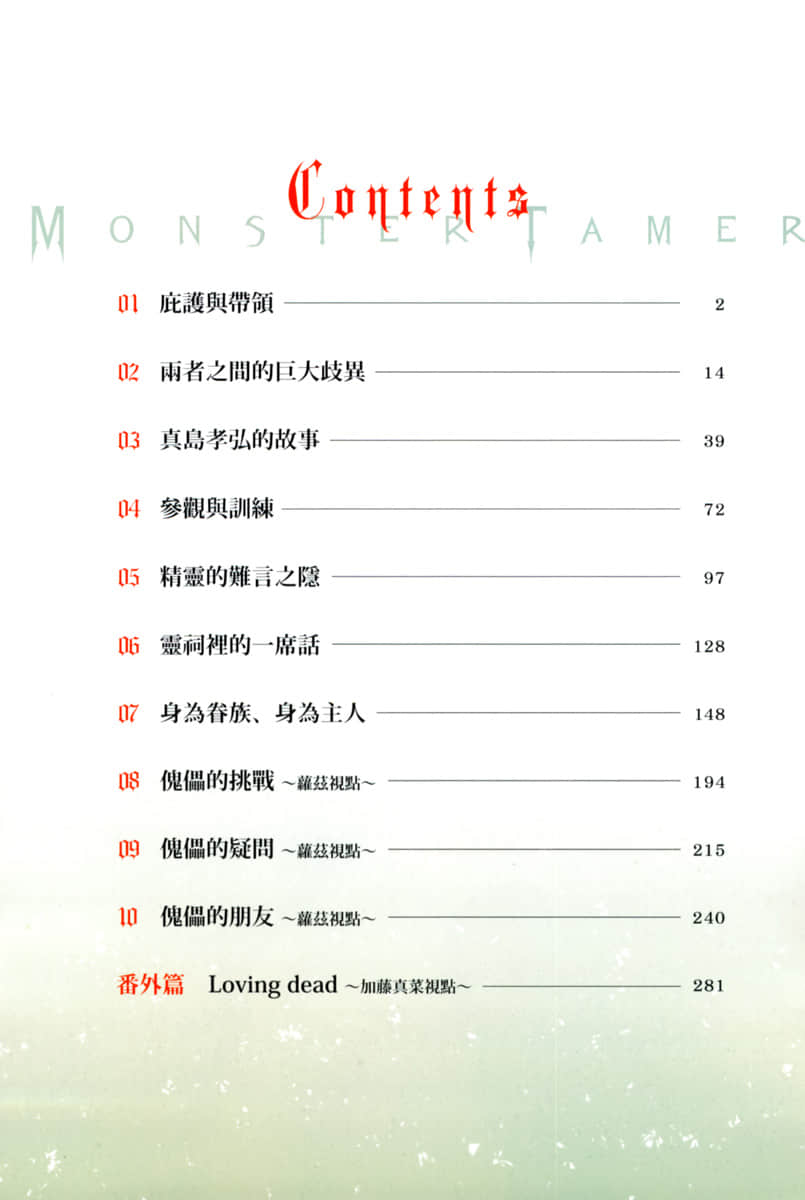 Contents
MONSTER TAMER

01 庇護與帶領 2
02 兩者之間的巨大歧異 14
03 真島孝弘的故事 39
04 參觀與訓練 72
05 精靈的難言之隱 97
06 靈祠裡的一席話 128
07 身為眷族、身為主人 148
08 傀儡的挑戰 ~蘿茲視點~ 194
09 傀儡的疑問 ~蘿茲視點~ 215
10 傀儡的朋友 ~蘿茲視點~ 240
番外篇 Loving dead ~加藤真菜視點~ 281